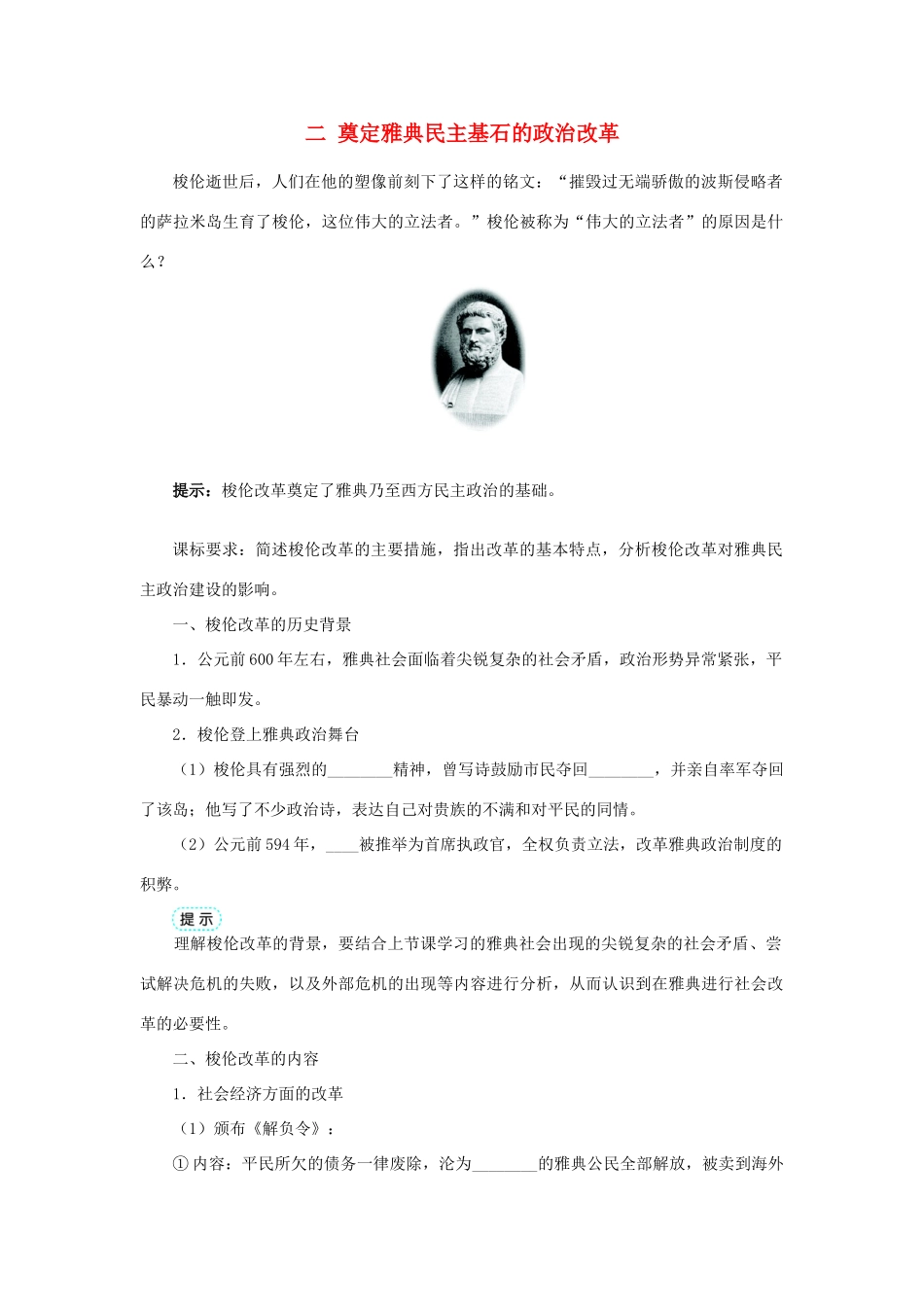 二 奠定雅典民主基石的政治改革

梭伦逝世后，人们在他的塑像前刻下了这样的铭文：“摧毁过无端骄傲的波斯侵略者的萨拉米岛生育了梭伦，这位伟大的立法者。”梭伦被称为“伟大的立法者”的原因是什么？

提示：梭伦改革奠定了雅典乃至西方民主政治的基础。

课标要求：简述梭伦改革的主要措施，指出改革的基本特点，分析梭伦改革对雅典民主政治建设的影响。

一、梭伦改革的历史背景

1．公元前600年左右，雅典社会面临着尖锐复杂的社会矛盾，政治形势异常紧张，平民暴动一触即发。

2．梭伦登上雅典政治舞台

（1）梭伦具有强烈的________精神，曾写诗鼓励市民夺回________，并亲自率军夺回了该岛；他写了不少政治诗，表达自己对贵族的不满和对平民的同情。

（2）公元前594年，____被推举为首席执政官，全权负责立法，改革雅典政治制度的积弊。

提示

理解梭伦改革的背景，要结合上节课学习的雅典社会出现的尖锐复杂的社会矛盾、尝试解决危机的失败，以及外部危机的出现等内容进行分析，从而认识到在雅典进行社会改革的必要性。

二、梭伦改革的内容

1．社会经济方面的改革

（1）颁布《解负令》：

①内容：平民所欠的债务一律废除，沦为________的雅典公民全部解放，被卖到海外